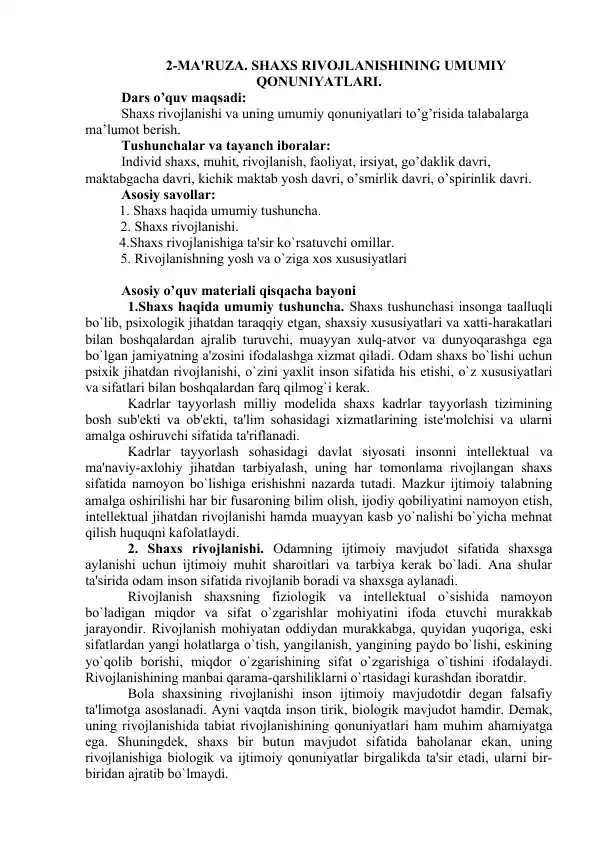 2-MA'RUZA. SHAXS RIVOJLANISHINING UMUMIY QONUNIYATLARI.

Dars o’quv maqsadi:

Shaxs rivojlanishi va uning umumiy qonuniyatlari to’g’risida talabalarga ma’lumot berish.

Tushunchalar va tayanch iboralar:

Individ shaxs, muhit, rivojlanish, faoliyat, irsiyat, go’daklik davri, maktabgacha davri, kichik maktab yosh davri, o’smirlik davri, o’spirinlik davri.

Asosiy savollar:

1. Shaxs haqida umumiy tushuncha.
2. Shaxs rivojlanishi.
4.Shaxs rivojlanishiga ta'sir ko`rsatuvchi omillar.
5. Rivojlanishning yosh va o`ziga xos xususiyatlari

Asosiy o’quv materiali qisqacha bayoni

1.Shaxs haqida umumiy tushuncha. Shaxs tushunchasi insonga taalluqli bo`lib, psixologik jihatdan taraqqiy etgan, shaxsiy xususiyatlari va xatti-harakatlari bilan boshqalardan ajralib turuvchi, muayyan xulq-atvor va dunyoqarashga ega bo`lgan jamiyatning a'zosini ifodalashga xizmat qiladi. Odam shaxs bo`lishi uchun psixik jihatdan rivojlanishi, o`zini yaxlit inson sifatida his etishi, o`z xususiyatlari va sifatlari bilan boshqalardan farq qilmog`i kerak.

Kadrlar tayyorlash milliy modelida shaxs kadrlar tayyorlash tizimining bosh sub'ekti va ob'ekti, ta'lim sohasidagi xizmatlarining iste'molchisi va ularni amalga oshiruvchi sifatida ta'riflanadi.

Kadrlar tayyorlash sohasidagi davlat siyosati insonni intellektual va ma'naviy-axlohiy jihatdan tarbiyalash, uning har tomonlama rivojlangan shaxs sifatida namoyon bo`lishiga erishishni nazarda tutadi. Mazkur ijtimoiy talabning amalga oshirilishi har bir fusaroning bilim olish, ijodiy qobiliyatini namoyon etish, intellektual jihatdan rivojlanishi hamda muayyan kasb yo`nalishi bo`yicha mehnat qilish huquqni kafolatlaydi.

2. Shaxs rivojlanishi. Odamning ijtimoiy mavjudot sifatida shaxsga aylanishi uchun ijtimoiy muhit sharoitlari va tarbiya kerak bo`ladi. Ana shular ta'sirida odam inson sifatida rivojlanib boradi va shaxsga aylanadi.

Rivojlanish shaxsning fiziologik va intellektual o`sishida namoyon bo`ladigan miqdor va sifat o`zgarishlar mohiyatini ifoda etuvchi murakkab jarayondir. Rivojlanish mohiyatan oddiydan murakkabga, quyidan yuqoriga, eski sifatlardan yangi holatlarga o`tish, yangilanish, yangining paydo bo`lishi, eskining yo`qolib borishi, miqdor o`zgarishining sifat o`zgarishiga o`tishini ifodalaydi. Rivojlanishining manbai qarama-qarshiliklarni o`rtasidagi kurashdan iboratdir.

Bola shaxsining rivojlanishi inson ijtimoiy mavjudotdir degan falsafiy ta'limotga asoslanadi. Ayni vaqtda inson tirik, biologik mavjudot hamdir. Demak, uning rivojlanishida tabiat rivojlanishining qonuniyatlari ham muhim ahamiyatga ega. Shuningdek, shaxs bir butun mavjudot sifatida baholanar ekan, uning rivojlanishiga biologik va ijtimoiy qonuniyatlar birgalikda ta'sir etadi, ularni bir-biridan ajratib bo`lmaydi.